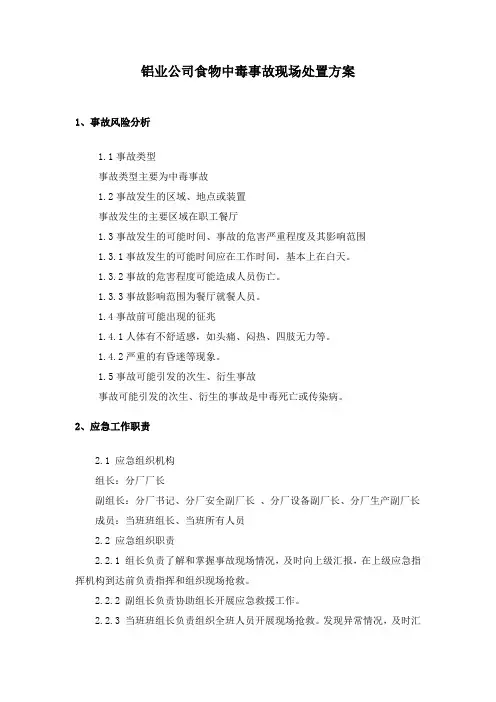 铝业公司食物中毒事故现场处置方案

1、事故风险分析

1.1 事故类型

事故类型主要为中毒事故

1.2 事故发生的区域、地点或装置

事故发生的主要区域在职工餐厅

1.3 事故发生的可能时间、事故的危害严重程度及其影响范围

1.3.1 事故发生的可能时间应在工作时间，基本上在白天。

1.3.2 事故的危害程度可能造成人员伤亡。

1.3.3 事故影响范围为餐厅就餐人员。

1.4 事故前可能出现的征兆

1.4.1 人体有不舒适感，如头痛、闷热、四肢无力等。

1.4.2 严重的有昏迷等现象。

1.5 事故可能引发的次生、衍生事故

事故可能引发的次生、衍生的事故是中毒死亡或传染病。

2、应急工作职责

2.1 应急组织机构

组长：分厂厂长

副组长：分厂书记、分厂安全副厂长 、分厂设备副厂长、分厂生产副厂长

成员：当班班组长、当班所有人员

2.2 应急组织职责

2.2.1 组长负责了解和掌握事故现场情况，及时向上级汇报，在上级应急指挥机构到达前负责指挥和组织现场抢救。

2.2.2 副组长负责协助组长开展应急救援工作。

2.2.3 当班班组长负责组织全班人员开展现场抢救。发现异常情况，及时汇